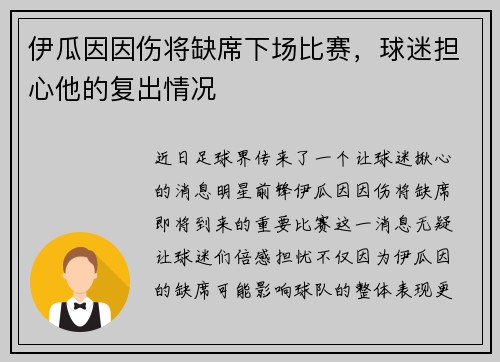 伊瓜因因伤将缺席下场比赛，球迷担心他的复出情况

近日足球界传来了一个让球迷揪心的消息明星前锋伊瓜因因伤将缺席即将到来的重要比赛这一消息无疑让球迷们倍感担忧不仅因为伊瓜因的缺席可能影响球队的整体表现更